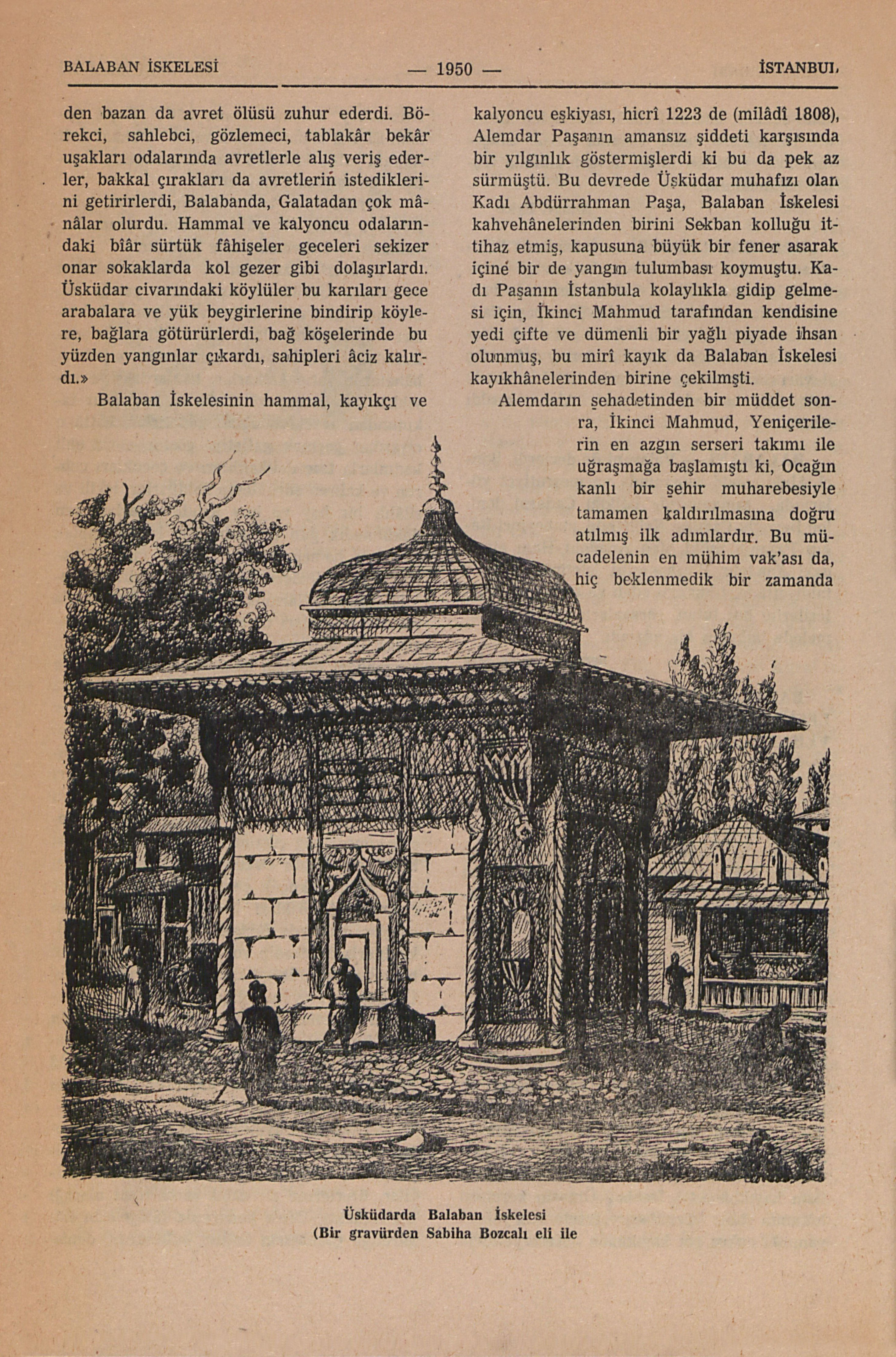 BALABAN İSKELESİ — 1950 — İSTANBUL

den bazan da avret ölüsü zuhur ederdi. Börekci, sahlebci, gözlemeci, tablakâr bekâr uşakları odalarında avretlerle alış veriş ederler, bakkal çırakları da avretlerin istediklerini getirirlerdi, Balabanda, Galatadan çok mânâlar olurdu. Hammal ve kalyoncu odalarındaki bîâr sürtük fâhişeler geceleri sekizer onar sokaklarda kol gezer gibi dolaşırlardı. Üsküdar civarındaki köylüler bu karıları gece arabalara ve yük beygirlerine bindirip köylere, bağlara götürürlerdi, bağ köşelerinde bu yüzden yangınlar çıkardı, sahipleri âciz kalırdı.»

Balaban İskelesinin hammal, kayıkçı ve kalyoncu eşkiyası, hicrî 1223 de (milâdî 1808), Alemdar Paşanın amansız şiddeti karşısında bir yılgınlık göstermişlerdi ki bu da pek az sürmüştü. Bu devrede Üsküdar muhafızı olan Kadı Abdürrahman Paşa, Balaban İskelesi kahvehânelerinden birini Sekban kolluğu ittihaz etmiş, kapusuna büyük bir fener asarak içine bir de yangın tulumbası koymuştu. Kadı Paşanın İstanbula kolaylıkla gidip gelmesi için, İkinci Mahmud tarafından kendisine yedi çifte ve dümenli bir yağlı piyade ihsan olunmuş, bu mirî kayık da Balaban İskelesi kayıkhânelerinden birine çekilmşti.

Alemdarın şehadetinden bir müddet sonra, İkinci Mahmud, Yeniçerilerin en azgın serseri takımı ile uğraşmağa başlamıştı ki, Ocağın kanlı bir şehir muharebesiyle tamamen kaldırılmasına doğru atılmış ilk adımlardır. Bu mücadelenin en mühim vak'ası da, hiç beklenmedik bir zamanda

Üsküdarda Balaban İskelesi
(Bir gravürden Sabiha Bozcalı eli ile